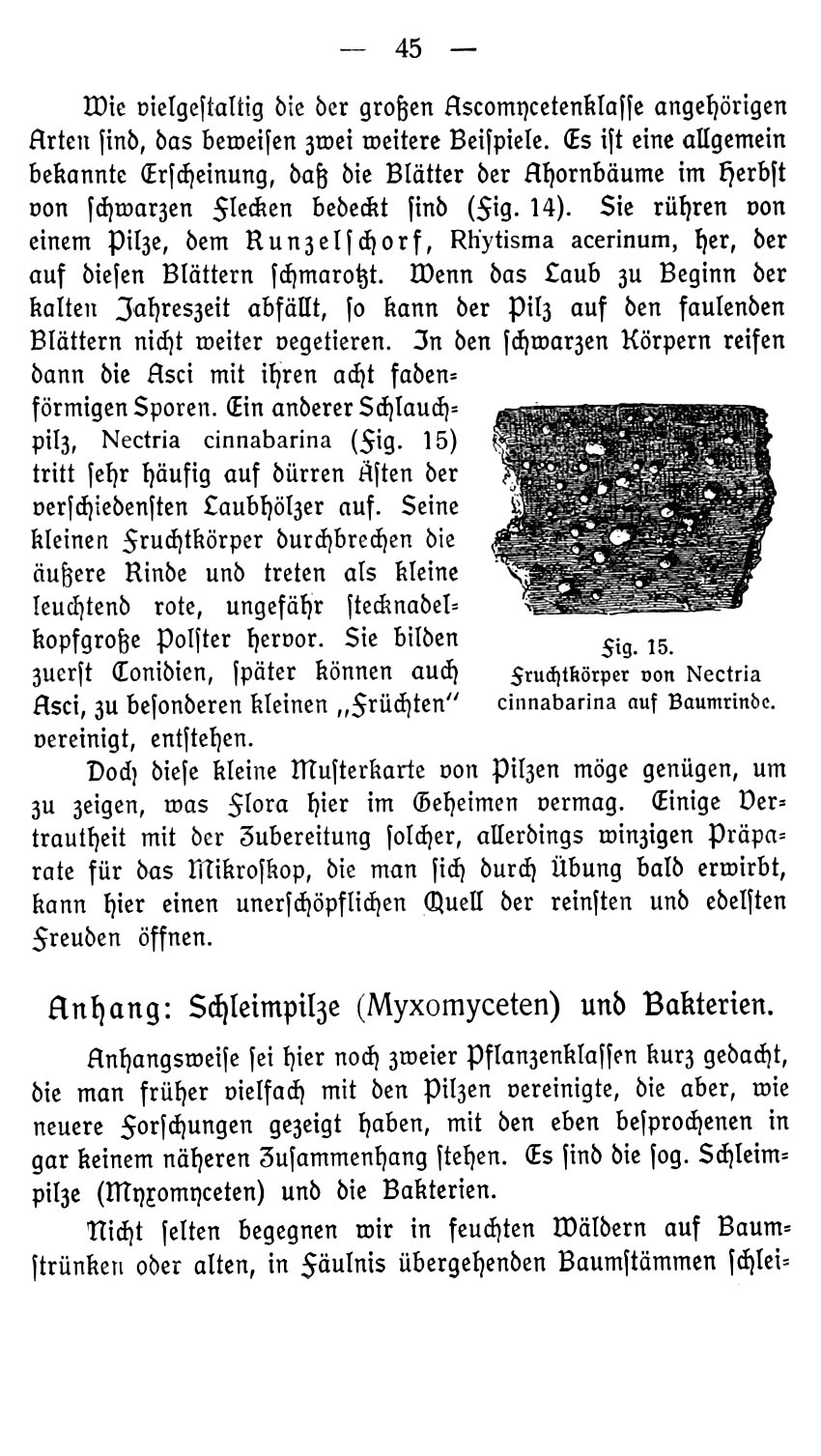 — 45 —

Wie vielgestaltig die der großen Ascomycetenklasse angehörigen Arten sind, das beweisen zwei weitere Beispiele. Es ist eine allgemein bekannte Erscheinung, daß die Blätter der Ahornbäume im Herbst von schwarzen Flecken bedeckt sind (Fig. 14). Sie rühren von einem Pilze, dem Runzelschorf, Rhytisma acerinum, her, der auf diesen Blättern schmarotzt. Wenn das Laub zu Beginn der kalten Jahreszeit abfällt, so kann der Pilz auf den faulenden Blättern nicht weiter vegetieren. In den schwarzen Körpern reifen dann die Asci mit ihren acht fadenförmigen Sporen. Ein anderer Schlauchpilz, Nectria cinnabarina (Fig. 15) tritt sehr häufig auf dürren Ästen der verschiedensten Laubhölzer auf. Seine kleinen Fruchtkörper durchbrechen die äußere Rinde und treten als kleine leuchtend rote, ungefähr stecknadelkopfgroße Polster hervor. Sie bilden zuerst Conidien, später können auch Asci, zu besonderen kleinen „Früchten" vereinigt, entstehen.

Fig. 15.
Fruchtkörper von Nectria cinnabarina auf Baumrinde.

Doch diese kleine Musterkarte von Pilzen möge genügen, um zu zeigen, was Flora hier im Geheimen vermag. Einige Vertrautheit mit der Zubereitung solcher, allerdings winzigen Präparate für das Mikroskop, die man sich durch Übung bald erwirbt, kann hier einen unerschöpflichen Quell der reinsten und edelsten Freuden öffnen.

Anhang: Schleimpilze (Myxomyceten) und Bakterien.

Anhangsweise sei hier noch zweier Pflanzenklassen kurz gedacht, die man früher vielfach mit den Pilzen vereinigte, die aber, wie neuere Forschungen gezeigt haben, mit den eben besprochenen in gar keinem näheren Zusammenhang stehen. Es sind die sog. Schleimpilze (Myxomyceten) und die Bakterien.

Nicht selten begegnen wir in feuchten Wäldern auf Baumstrünken oder alten, in Fäulnis übergehenden Baumstämmen schlei-